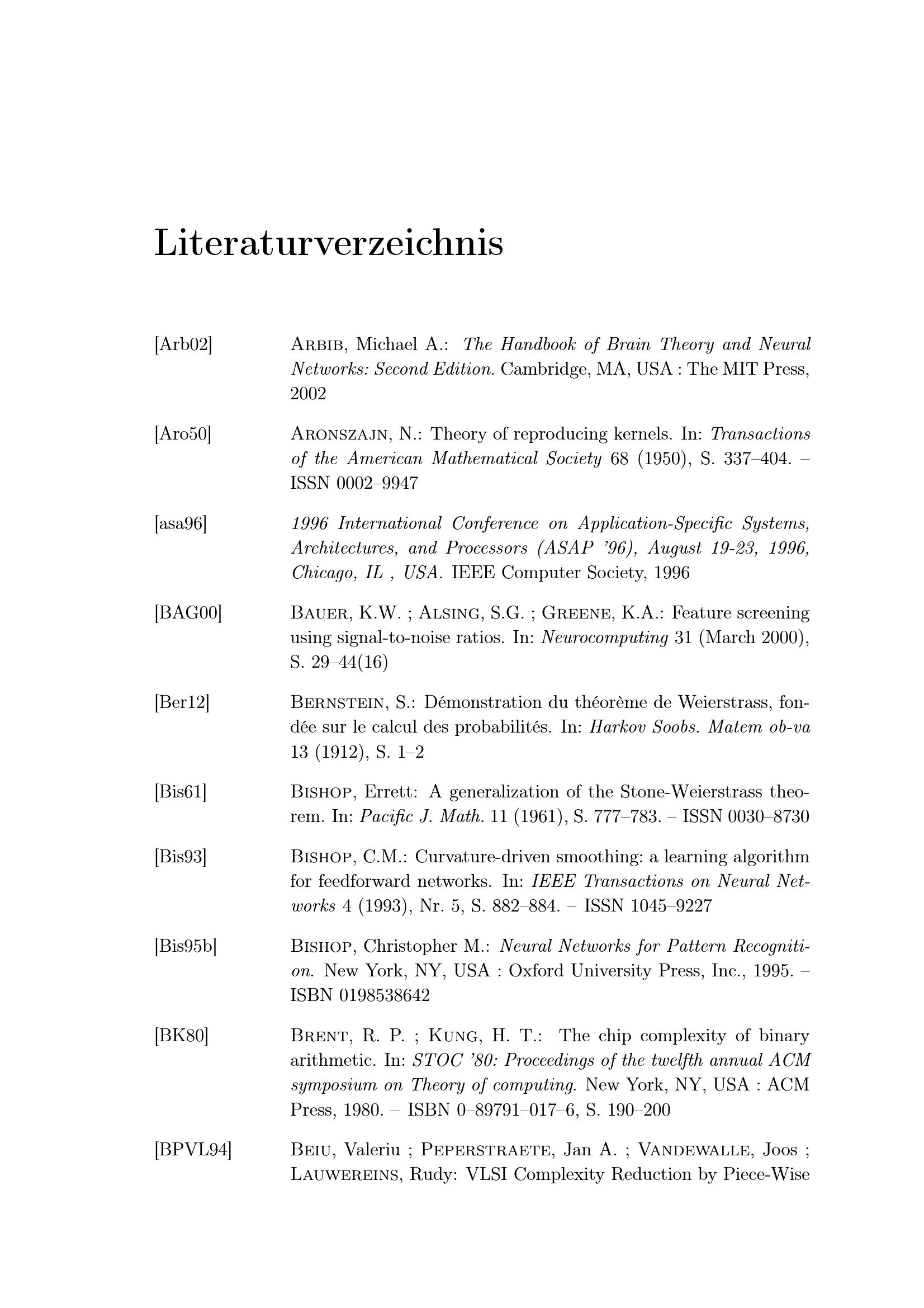 Literaturverzeichnis

[Arb02] Arbib, Michael A.: The Handbook of Brain Theory and Neural Networks: Second Edition. Cambridge, MA, USA : The MIT Press, 2002

[Aro50] Aronszajn, N.: Theory of reproducing kernels. In: Transactions of the American Mathematical Society 68 (1950), S. 337–404. – ISSN 0002–9947

[asa96] 1996 International Conference on Application-Specific Systems, Architectures, and Processors (ASAP '96), August 19-23, 1996, Chicago, IL , USA. IEEE Computer Society, 1996

[BAG00] Bauer, K.W. ; Alsing, S.G. ; Greene, K.A.: Feature screening using signal-to-noise ratios. In: Neurocomputing 31 (March 2000), S. 29–44(16)

[Ber12] Bernstein, S.: Démonstration du théorème de Weierstrass, fondée sur le calcul des probabilités. In: Harkov Soobs. Matem ob-va 13 (1912), S. 1–2

[Bis61] Bishop, Errett: A generalization of the Stone-Weierstrass theorem. In: Pacific J. Math. 11 (1961), S. 777–783. – ISSN 0030–8730

[Bis93] Bishop, C.M.: Curvature-driven smoothing: a learning algorithm for feedforward networks. In: IEEE Transactions on Neural Networks 4 (1993), Nr. 5, S. 882–884. – ISSN 1045–9227

[Bis95b] Bishop, Christopher M.: Neural Networks for Pattern Recognition. New York, NY, USA : Oxford University Press, Inc., 1995. – ISBN 0198538642

[BK80] Brent, R. P. ; Kung, H. T.: The chip complexity of binary arithmetic. In: STOC '80: Proceedings of the twelfth annual ACM symposium on Theory of computing. New York, NY, USA : ACM Press, 1980. – ISBN 0–89791–017–6, S. 190–200

[BPVL94] Beiu, Valeriu ; Peperstraete, Jan A. ; Vandewalle, Joos ; Lauwereins, Rudy: VLSI Complexity Reduction by Piece-Wise